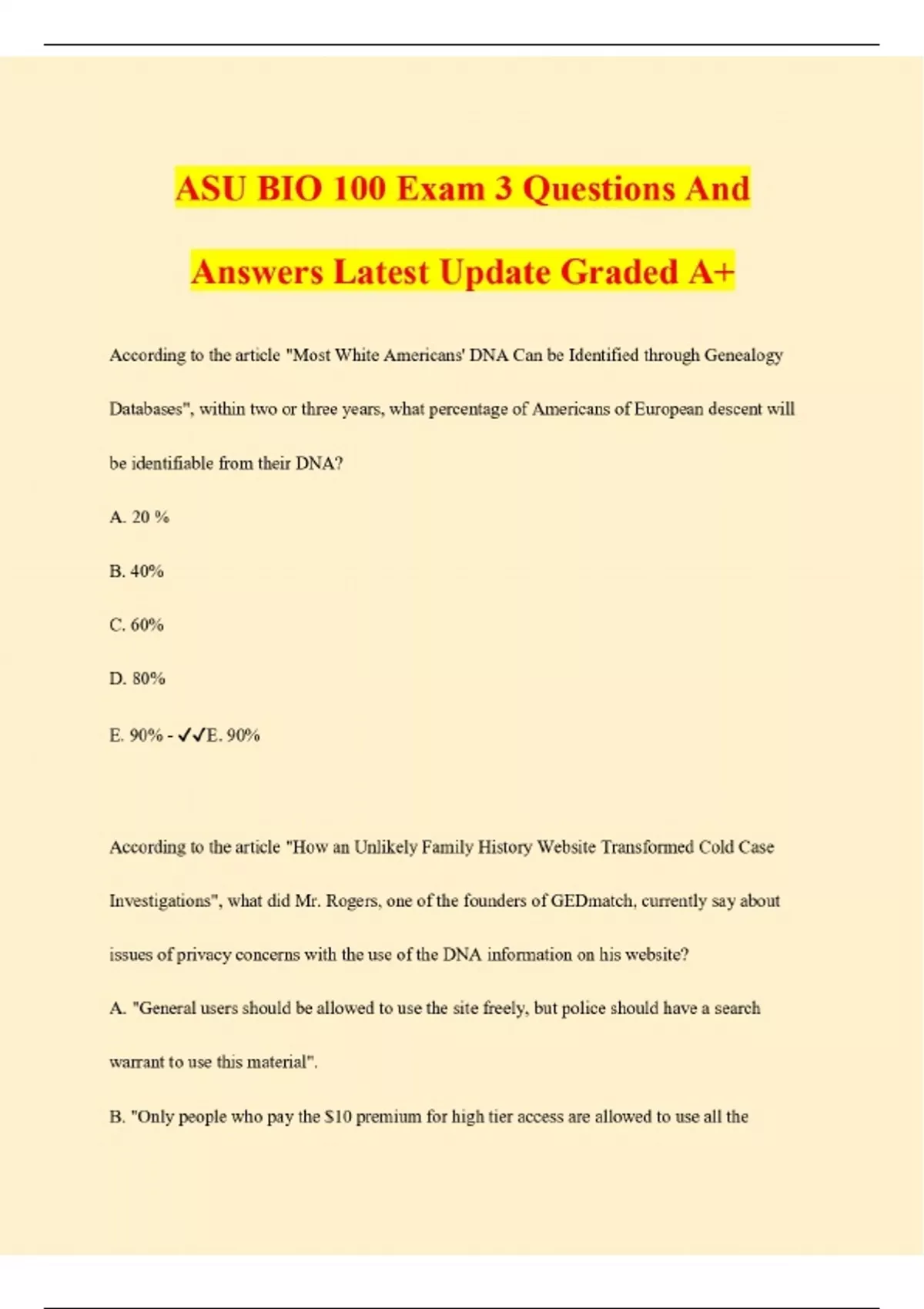 ASU BIO 100 Exam 3 Questions And Answers Latest Update Graded A+

According to the article "Most White Americans' DNA Can be Identified through Genealogy Databases", within two or three years, what percentage of Americans of European descent will be identifiable from their DNA?

A. 20 %

B. 40%

C. 60%

D. 80%

E. 90% - ✓✓E. 90%

According to the article "How an Unlikely Family History Website Transformed Cold Case Investigations", what did Mr. Rogers, one of the founders of GEDmatch, currently say about issues of privacy concerns with the use of the DNA information on his website?

A. "General users should be allowed to use the site freely, but police should have a search warrant to use this material".

B. "Only people who pay the $10 premium for high tier access are allowed to use all the